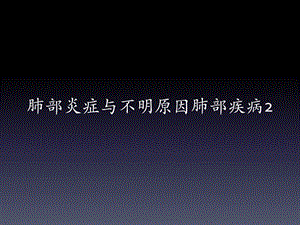 肺部炎症与不明原因肺部疾病2